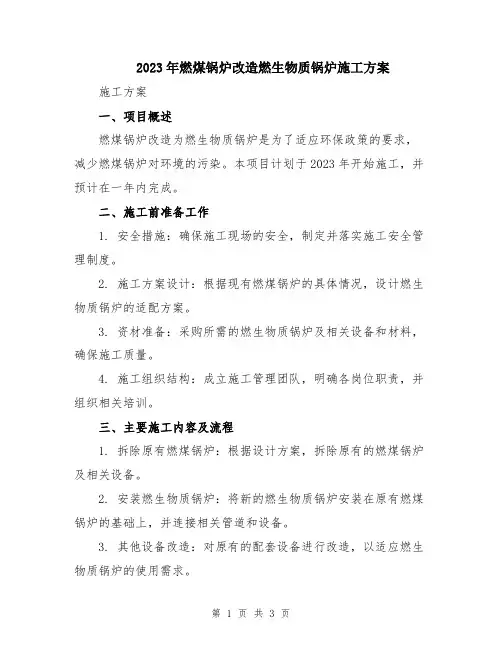 2023年燃煤锅炉改造燃生物质锅炉施工方案

施工方案

一、项目概述

燃煤锅炉改造为燃生物质锅炉是为了适应环保政策的要求，减少燃煤锅炉对环境的污染。本项目计划于2023年开始施工，并预计在一年内完成。

二、施工前准备工作

1. 安全措施：确保施工现场的安全，制定并落实施工安全管理制度。

2. 施工方案设计：根据现有燃煤锅炉的具体情况，设计燃生物质锅炉的适配方案。

3. 资材准备：采购所需的燃生物质锅炉及相关设备和材料，确保施工质量。

4. 施工组织结构：成立施工管理团队，明确各岗位职责，并组织相关培训。

三、主要施工内容及流程

1. 拆除原有燃煤锅炉：根据设计方案，拆除原有的燃煤锅炉及相关设备。

2. 安装燃生物质锅炉：将新的燃生物质锅炉安装在原有燃煤锅炉的基础上，并连接相关管道和设备。

3. 其他设备改造：对原有的配套设备进行改造，以适应燃生物质锅炉的使用需求。

第 1 页 共 3 页